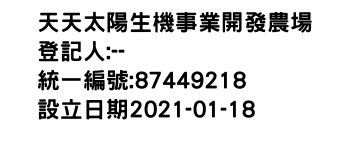 天天太陽生機事業開發農場
登記人:--
統一編號:87449218
設立日期2021-01-18